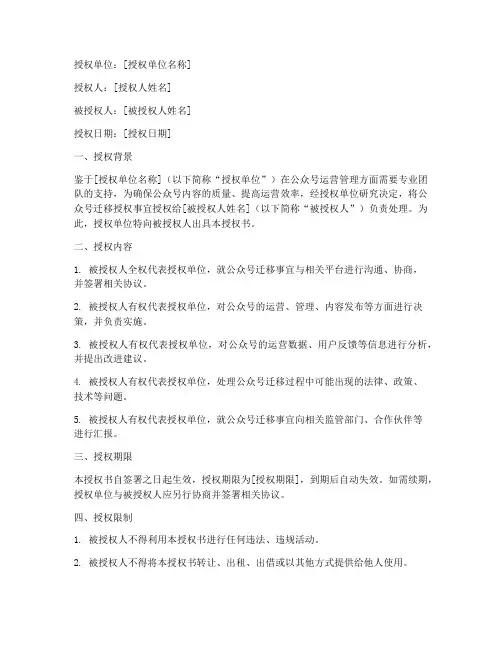 授权单位：[授权单位名称]

授权人：[授权人姓名]

被授权人：[被授权人姓名]

授权日期：[授权日期]

一、授权背景

鉴于[授权单位名称]（以下简称“授权单位”）在公众号运营管理方面需要专业团队的支持，为确保公众号内容的质量、提高运营效率，经授权单位研究决定，将公众号迁移授权事宜授权给[被授权人姓名]（以下简称“被授权人”）负责处理。为此，授权单位特向被授权人出具本授权书。

二、授权内容

1. 被授权人全权代表授权单位，就公众号迁移事宜与相关平台进行沟通、协商，并签署相关协议。

2. 被授权人有权代表授权单位，对公众号的运营、管理、内容发布等方面进行决策，并负责实施。

3. 被授权人有权代表授权单位，对公众号的运营数据、用户反馈等信息进行分析，并提出改进建议。

4. 被授权人有权代表授权单位，处理公众号迁移过程中可能出现的法律、政策、技术等问题。

5. 被授权人有权代表授权单位，就公众号迁移事宜向相关监管部门、合作伙伴等进行汇报。

三、授权期限

本授权书自签署之日起生效，授权期限为[授权期限]，到期后自动失效。如需续期，授权单位与被授权人应另行协商并签署相关协议。

四、授权限制

1. 被授权人不得利用本授权书进行任何违法、违规活动。

2. 被授权人不得将本授权书转让、出租、出借或以其他方式提供给他人使用。